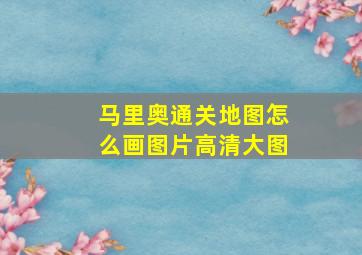 马里奥通关地图怎么画图片高清大图